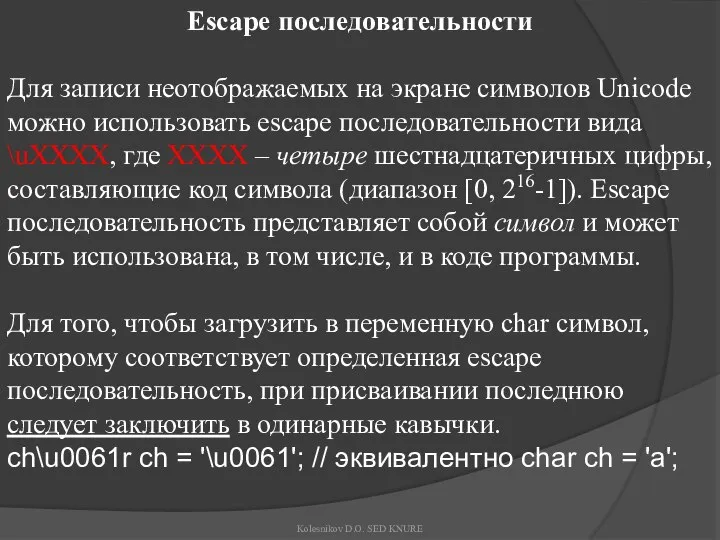 Escape последовательности

Для записи неотображаемых на экране символов Unicode можно использовать escape последовательности вида \uXXXX, где XXXX – четыре шестнадцатеричных цифры, составляющие код символа (диапазон [0, $2^{16}$-1]). Escape последовательность представляет собой символ и может быть использована, в том числе, и в коде программы.

Для того, чтобы загрузить в переменную char символ, которому соответствует определенная escape последовательность, при присваивании последнюю следует заключить в одинарные кавычки.
ch\u0061r ch = '\u0061'; // эквивалентно char ch = 'a';

Kolesnikov D.O. SED KNURE